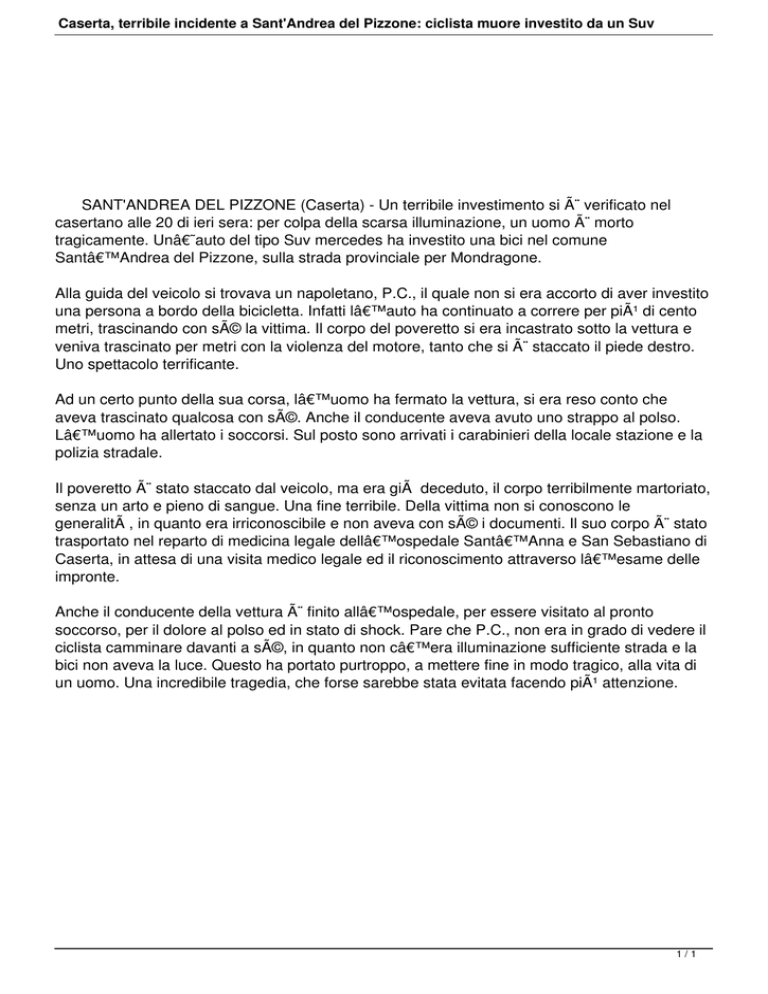 Caserta, terribile incidente a Sant'Andrea del Pizzone: ciclista muore investito da un Suv

SANT'ANDREA DEL PIZZONE (Caserta) - Un terribile investimento si Ã¨ verificato nel casertano alle 20 di ieri sera: per colpa della scarsa illuminazione, un uomo Ã¨ morto tragicamente. Unâ€˜auto del tipo Suv mercedes ha investito una bici nel comune Santâ€™Andrea del Pizzone, sulla strada provinciale per Mondragone.

Alla guida del veicolo si trovava un napoletano, P.C., il quale non si era accorto di aver investito una persona a bordo della bicicletta. Infatti lâ€™auto ha continuato a correre per piÃ¹ di cento metri, trascinando con sÃ© la vittima. Il corpo del poveretto si era incastrato sotto la vettura e veniva trascinato per metri con la violenza del motore, tanto che si Ã¨ staccato il piede destro. Uno spettacolo terrificante.

Ad un certo punto della sua corsa, lâ€™uomo ha fermato la vettura, si era reso conto che aveva trascinato qualcosa con sÃ©. Anche il conducente aveva avuto uno strappo al polso. Lâ€™uomo ha allertato i soccorsi. Sul posto sono arrivati i carabinieri della locale stazione e la polizia stradale.

Il poveretto Ã¨ stato staccato dal veicolo, ma era giÃ  deceduto, il corpo terribilmente martoriato, senza un arto e pieno di sangue. Una fine terribile. Della vittima non si conoscono le generalitÃ , in quanto era irriconoscibile e non aveva con sÃ© i documenti. Il suo corpo Ã¨ stato trasportato nel reparto di medicina legale dellâ€™ospedale Santâ€™Anna e San Sebastiano di Caserta, in attesa di una visita medico legale ed il riconoscimento attraverso lâ€™esame delle impronte.

Anche il conducente della vettura Ã¨ finito allâ€™ospedale, per essere visitato al pronto soccorso, per il dolore al polso ed in stato di shock. Pare che P.C., non era in grado di vedere il ciclista camminare davanti a sÃ©, in quanto non câ€™era illuminazione sufficiente strada e la bici non aveva la luce. Questo ha portato purtroppo, a mettere fine in modo tragico, alla vita di un uomo. Una incredibile tragedia, che forse sarebbe stata evitata facendo piÃ¹ attenzione.

1 / 1